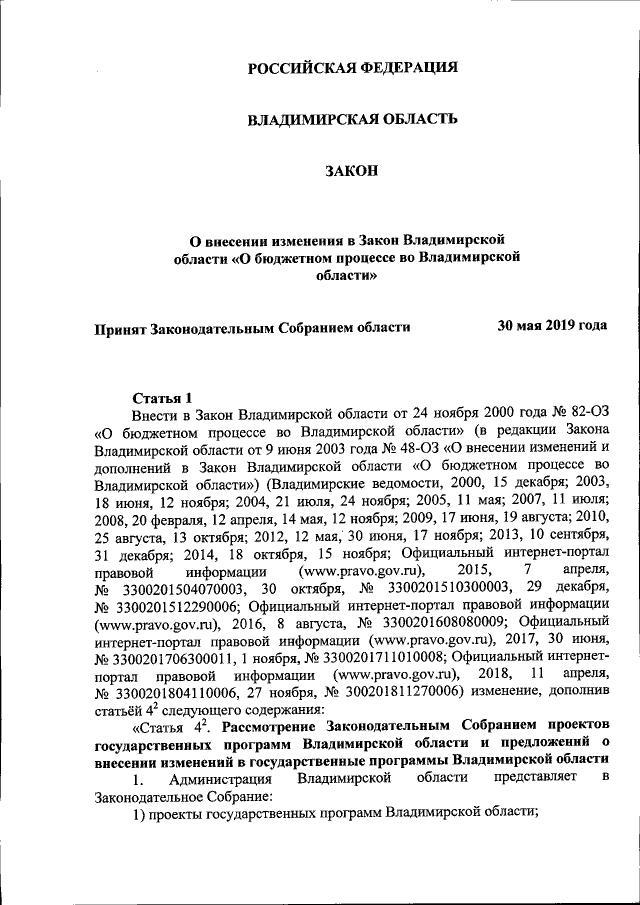 РОССИЙСКАЯ ФЕДЕРАЦИЯ

ВЛАДИМИРСКАЯ ОБЛАСТЬ

ЗАКОН

О внесении изменения в Закон Владимирской области «О бюджетном процессе во Владимирской области»

Принят Законодательным Собранием области 30 мая 2019 года

Статья 1
Внести в Закон Владимирской области от 24 ноября 2000 года № 82-ОЗ «О бюджетном процессе во Владимирской области» (в редакции Закона Владимирской области от 9 июня 2003 года № 48-ОЗ «О внесении изменений и дополнений в Закон Владимирской области «О бюджетном процессе во Владимирской области») (Владимирские ведомости, 2000, 15 декабря; 2003, 18 июня, 12 ноября; 2004, 21 июля, 24 ноября; 2005, 11 мая; 2007, 11 июля; 2008, 20 февраля, 12 апреля, 14 мая, 12 ноября; 2009, 17 июня, 19 августа; 2010, 25 августа, 13 октября; 2012, 12 мая, 30 июня, 17 ноября; 2013, 10 сентября, 31 декабря; 2014, 18 октября, 15 ноября; Официальный интернет-портал правовой информации (www.pravo.gov.ru), 2015, 7 апреля, № 3300201504070003, 30 октября, № 3300201510300003, 29 декабря, № 3300201512290006; Официальный интернет-портал правовой информации (www.pravo.gov.ru), 2016, 8 августа, № 3300201608080009; Официальный интернет-портал правовой информации (www.pravo.gov.ru), 2017, 30 июня, № 3300201706300011, 1 ноября, № 3300201711010008; Официальный интернет-портал правовой информации (www.pravo.gov.ru), 2018, 11 апреля, № 3300201804110006, 27 ноября, № 300201811270006) изменение, дополнив статьёй $4^2$ следующего содержания:
«Статья $4^2$. Рассмотрение Законодательным Собранием проектов государственных программ Владимирской области и предложений о внесении изменений в государственные программы Владимирской области
1. Администрация Владимирской области представляет в Законодательное Собрание:
1) проекты государственных программ Владимирской области;